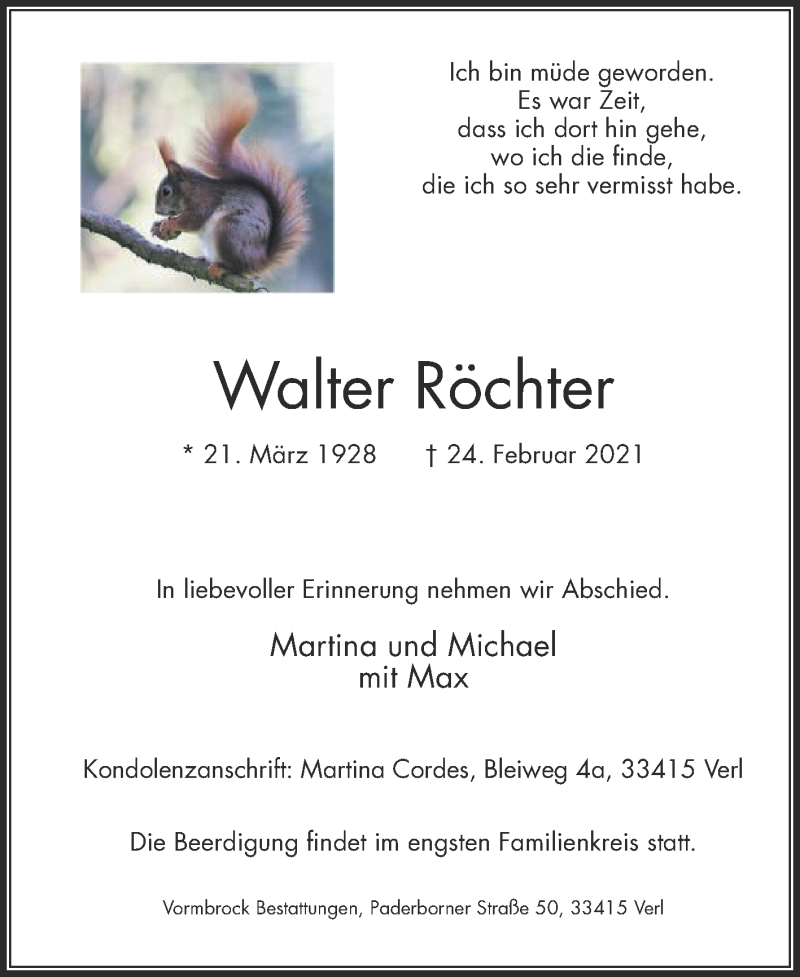 Ich bin müde geworden.
Es war Zeit,
dass ich dort hin gehe,
wo ich die finde,
die ich so sehr vermisst habe.

Walter Röchter

* 21. März 1928 † 24. Februar 2021

In liebevoller Erinnerung nehmen wir Abschied.

Martina und Michael
mit Max

Kondolenzanschrift: Martina Cordes, Bleiweg 4a, 33415 Verl

Die Beerdigung findet im engsten Familienkreis statt.

Vormbrock Bestattungen, Paderborner Straße 50, 33415 Verl